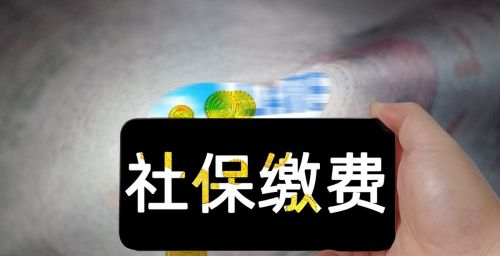 社保缴费